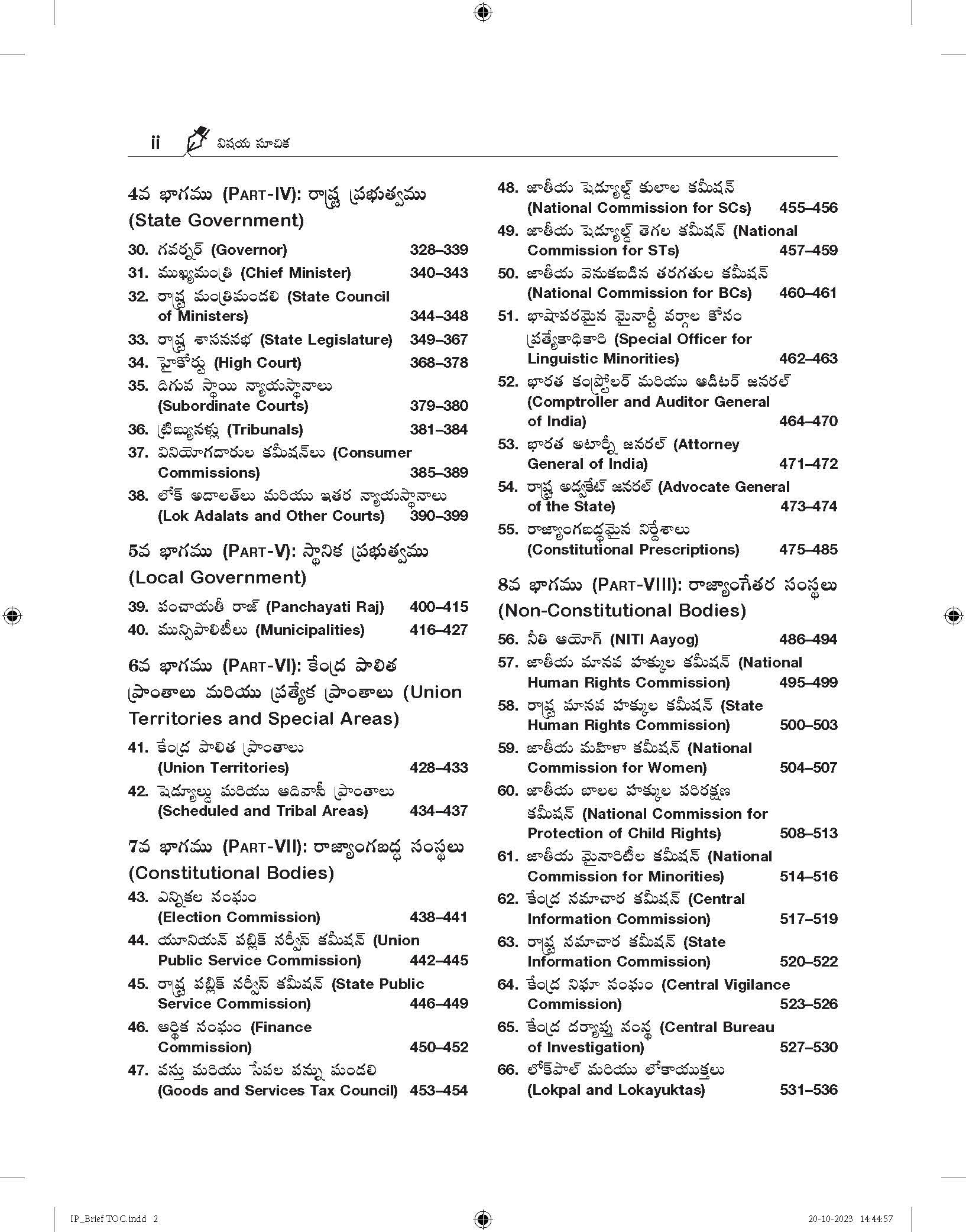 ii విషయ సూచిక

4వ భాగము (PART-IV): రాష్ట్ర ప్రభుత్వము (State Government)

30. గవర్నర్ (Governor) 328–339
31. ముఖ్యమంత్రి (Chief Minister) 340–343
32. రాష్ట్ర మంత్రిమండలి (State Council of Ministers) 344–348
33. రాష్ట్ర శాసనసభ (State Legislature) 349–367
34. హైకోర్టు (High Court) 368–378
35. దిగువ స్థాయి న్యాయస్థానాలు (Subordinate Courts) 379–380
36. ట్రిబ్యునళ్లు (Tribunals) 381–384
37. వినియోగదారుల కమీషన్‌లు (Consumer Commissions) 385–389
38. లోక్ అదాలత్‌లు మరియు ఇతర న్యాయస్థానాలు (Lok Adalats and Other Courts) 390–399

5వ భాగము (PART-V): స్థానిక ప్రభుత్వము (Local Government)

39. పంచాయతీ రాజ్ (Panchayati Raj) 400–415
40. మున్సిపాలిటీలు (Municipalities) 416–427

6వ భాగము (PART-VI): కేంద్ర పాలిత ప్రాంతాలు మరియు ప్రత్యేక ప్రాంతాలు (Union Territories and Special Areas)

41. కేంద్ర పాలిత ప్రాంతాలు (Union Territories) 428–433
42. షెడ్యూల్డు మరియు ఆదివాసీ ప్రాంతాలు (Scheduled and Tribal Areas) 434–437

7వ భాగము (PART-VII): రాజ్యాంగబద్ధ సంస్థలు (Constitutional Bodies)

43. ఎన్నికల సంఘం (Election Commission) 438–441
44. యూనియన్ పబ్లిక్ సర్వీస్ కమీషన్ (Union Public Service Commission) 442–445
45. రాష్ట్ర పబ్లిక్ సర్వీస్ కమీషన్ (State Public Service Commission) 446–449
46. ఆర్థిక సంఘం (Finance Commission) 450–452
47. వస్తు మరియు సేవల పన్ను మండలి (Goods and Services Tax Council) 453–454
48. జాతీయ షెడ్యూల్డ్ కులాల కమీషన్ (National Commission for SCs) 455–456
49. జాతీయ షెడ్యూల్డ్ తెగల కమీషన్ (National Commission for STs) 457–459
50. జాతీయ వెనుకబడిన తరగతుల కమీషన్ (National Commission for BCs) 460–461
51. భాషాపరమైన మైనార్టీ వర్గాల కోసం ప్రత్యేకాధికారి (Special Officer for Linguistic Minorities) 462–463
52. భారత కంప్ట్రోలర్ మరియు ఆడిటర్ జనరల్ (Comptroller and Auditor General of India) 464–470
53. భారత అటార్నీ జనరల్ (Attorney General of India) 471–472
54. రాష్ట్ర అడ్వకేట్ జనరల్ (Advocate General of the State) 473–474
55. రాజ్యాంగబద్ధమైన నిర్దేశాలు (Constitutional Prescriptions) 475–485

8వ భాగము (PART-VIII): రాజ్యాంగేతర సంస్థలు (Non-Constitutional Bodies)

56. నీతి ఆయోగ్ (NITI Aayog) 486–494
57. జాతీయ మానవ హక్కుల కమీషన్ (National Human Rights Commission) 495–499
58. రాష్ట్ర మానవ హక్కుల కమీషన్ (State Human Rights Commission) 500–503
59. జాతీయ మహిళా కమీషన్ (National Commission for Women) 504–507
60. జాతీయ బాలల హక్కుల పరిరక్షణ కమీషన్ (National Commission for Protection of Child Rights) 508–513
61. జాతీయ మైనారిటీల కమీషన్ (National Commission for Minorities) 514–516
62. కేంద్ర సమాచార కమీషన్ (Central Information Commission) 517–519
63. రాష్ట్ర సమాచార కమీషన్ (State Information Commission) 520–522
64. కేంద్ర నిఘా సంఘం (Central Vigilance Commission) 523–526
65. కేంద్ర దర్యాప్తు సంస్థ (Central Bureau of Investigation) 527–530
66. లోక్‌పాల్ మరియు లోకాయుక్తలు (Lokpal and Lokayuktas) 531–536

IP_Brief TOC.indd 2 20-10-2023 14:44:57